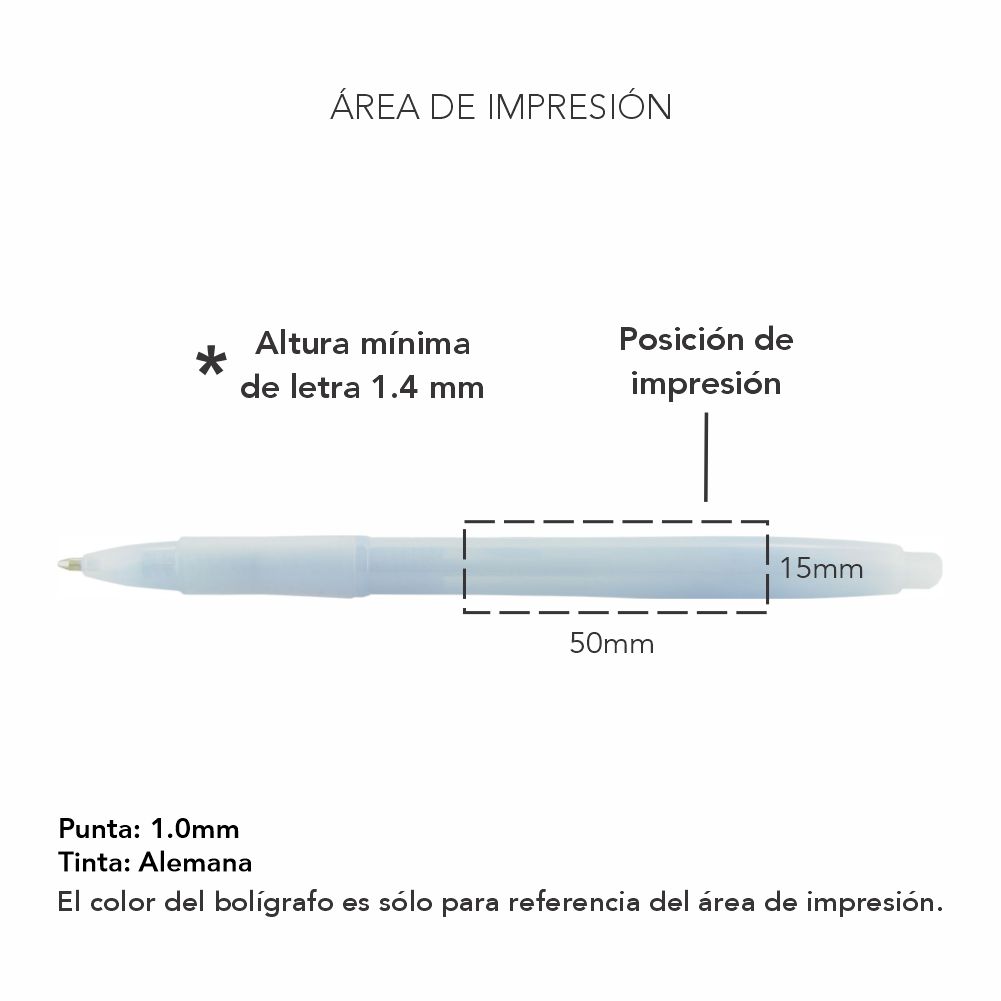 ÁREA DE IMPRESIÓN

* Altura mínima de letra 1.4 mm

Posición de impresión

15mm

50mm

Punta: 1.0mm
Tinta: Alemana
El color del bolígrafo es sólo para referencia del área de impresión.